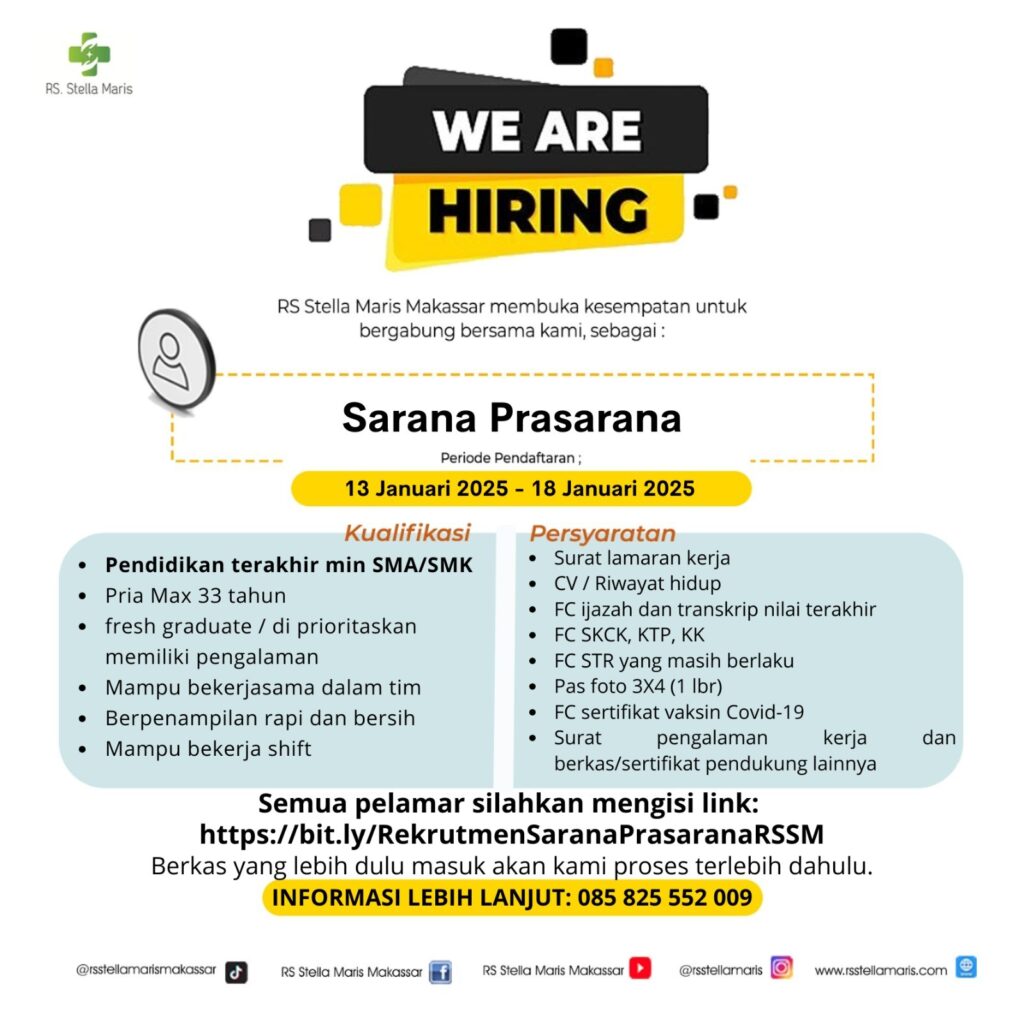 RS. Stella Maris

WE ARE
HIRING

RS Stella Maris Makassar membuka kesempatan untuk bergabung bersama kami, sebagai :

Sarana Prasarana

Periode Pendaftaran ;

13 Januari 2025 - 18 Januari 2025

Kualifikasi

- Pendidikan terakhir min SMA/SMK
- Pria Max 33 tahun
- fresh graduate / di prioritaskan memiliki pengalaman
- Mampu bekerjasama dalam tim
- Berpenampilan rapi dan bersih
- Mampu bekerja shift

Persyaratan

- Surat lamaran kerja
- CV / Riwayat hidup
- FC ijazah dan transkrip nilai terakhir
- FC SKCK, KTP, KK
- FC STR yang masih berlaku
- Pas foto 3X4 (1 lbr)
- FC sertifikat vaksin Covid-19
- Surat pengalaman kerja dan berkas/sertifikat pendukung lainnya

Semua pelamar silahkan mengisi link:
https://bit.ly/RekrutmenSaranaPrasaranaRSSM
Berkas yang lebih dulu masuk akan kami proses terlebih dahulu.
INFORMASI LEBIH LANJUT: 085 825 552 009

@rsstellamarismakassar RS Stella Maris Makassar RS Stella Maris Makassar @rsstellamaris www.rsstellamaris.com